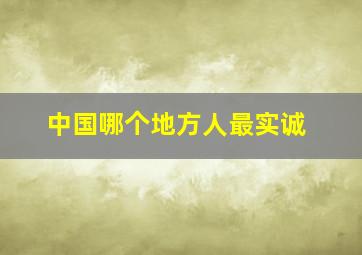 中国哪个地方人最实诚